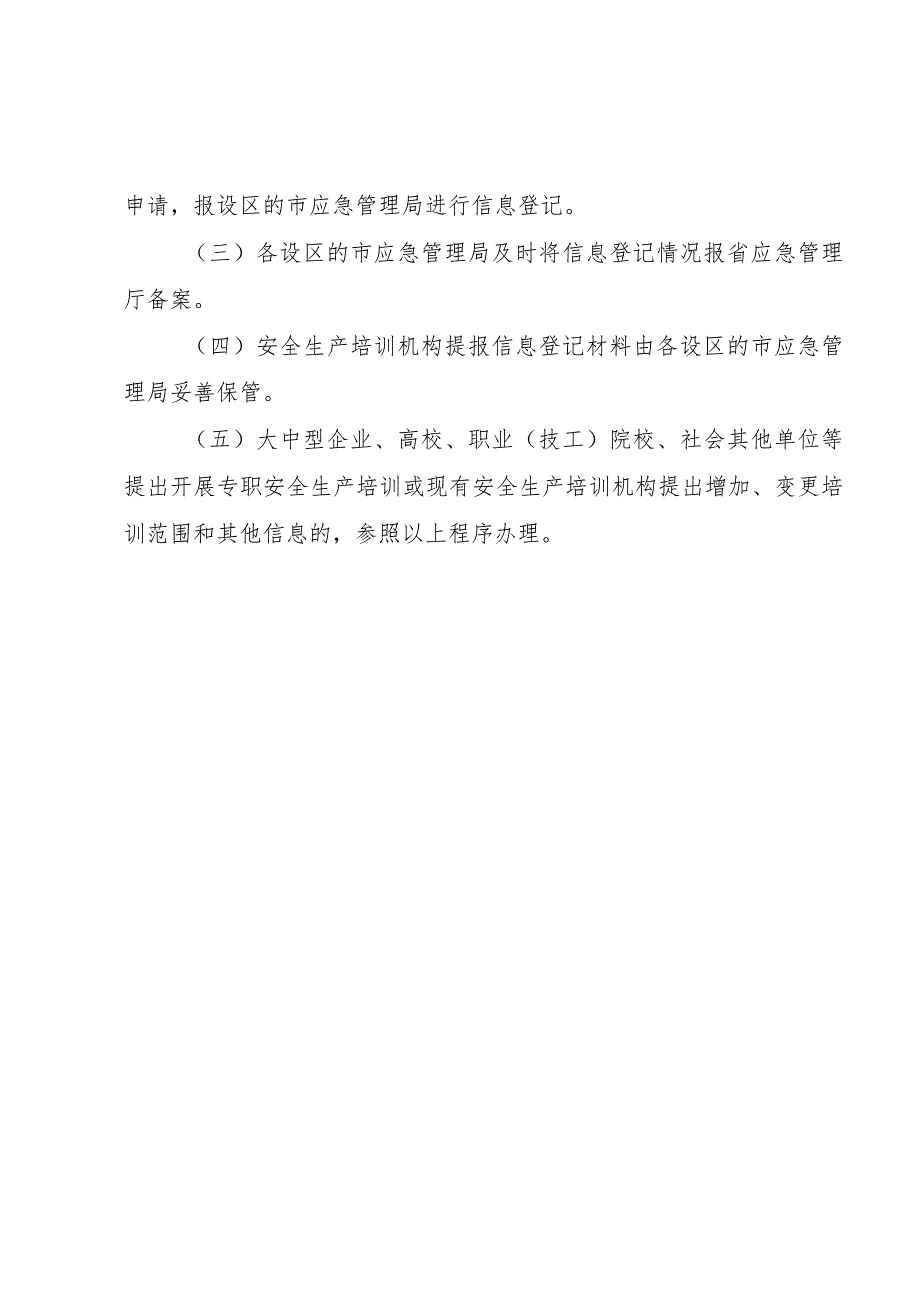 申请，报设区的市应急管理局进行信息登记。

（三）各设区的市应急管理局及时将信息登记情况报省应急管理厅备案。

（四）安全生产培训机构提报信息登记材料由各设区的市应急管理局妥善保管。

（五）大中型企业、高校、职业（技工）院校、社会其他单位等提出开展专职安全生产培训或现有安全生产培训机构提出增加、变更培训范围和其他信息的，参照以上程序办理。